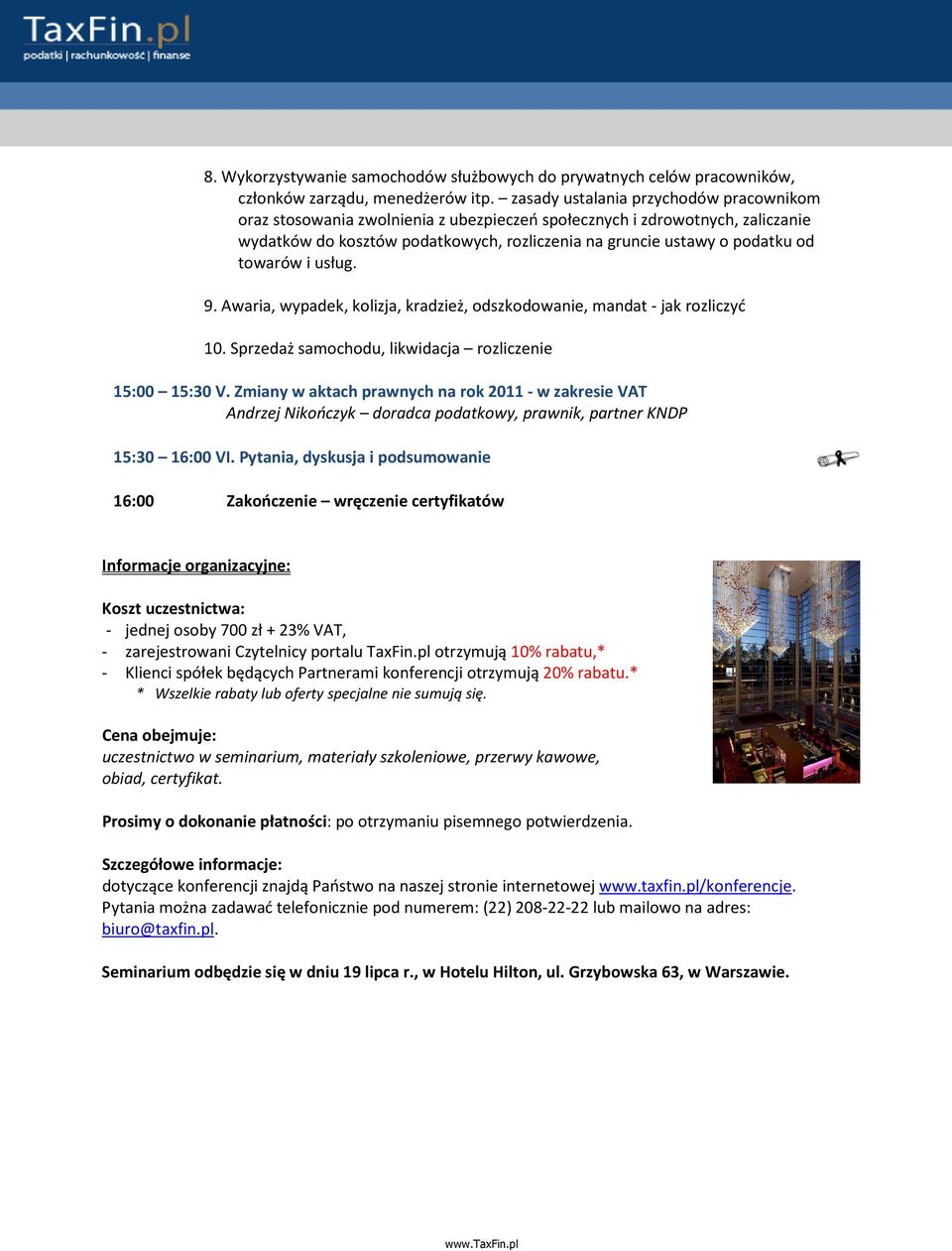 TaxFin.pl
podatki | rachunkowość | finanse

8. Wykorzystywanie samochodów służbowych do prywatnych celów pracowników, członków zarządu, menedżerów itp. – zasady ustalania przychodów pracownikom oraz stosowania zwolnienia z ubezpieczeń społecznych i zdrowotnych, zaliczanie wydatków do kosztów podatkowych, rozliczenia na gruncie ustawy o podatku od towarów i usług.

9. Awaria, wypadek, kolizja, kradzież, odszkodowanie, mandat - jak rozliczyć

10. Sprzedaż samochodu, likwidacja – rozliczenie

15:00 – 15:30 V. Zmiany w aktach prawnych na rok 2011 - w zakresie VAT
Andrzej Nikończyk – doradca podatkowy, prawnik, partner KNDP

15:30 – 16:00 VI. Pytania, dyskusja i podsumowanie

16:00 Zakończenie – wręczenie certyfikatów

Informacje organizacyjne:

Koszt uczestnictwa:
- jednej osoby 700 zł + 23% VAT,
- zarejestrowani Czytelnicy portalu TaxFin.pl otrzymują 10% rabatu,*
- Klienci spółek będących Partnerami konferencji otrzymują 20% rabatu.*
* Wszelkie rabaty lub oferty specjalne nie sumują się.

Cena obejmuje:
uczestnictwo w seminarium, materiały szkoleniowe, przerwy kawowe, obiad, certyfikat.

Prosimy o dokonanie płatności: po otrzymaniu pisemnego potwierdzenia.

Szczegółowe informacje:
dotyczące konferencji znajdą Państwo na naszej stronie internetowej www.taxfin.pl/konferencje.
Pytania można zadawać telefonicznie pod numerem: (22) 208-22-22 lub mailowo na adres: biuro@taxfin.pl.

Seminarium odbędzie się w dniu 19 lipca r., w Hotelu Hilton, ul. Grzybowska 63, w Warszawie.

www.TaxFin.pl